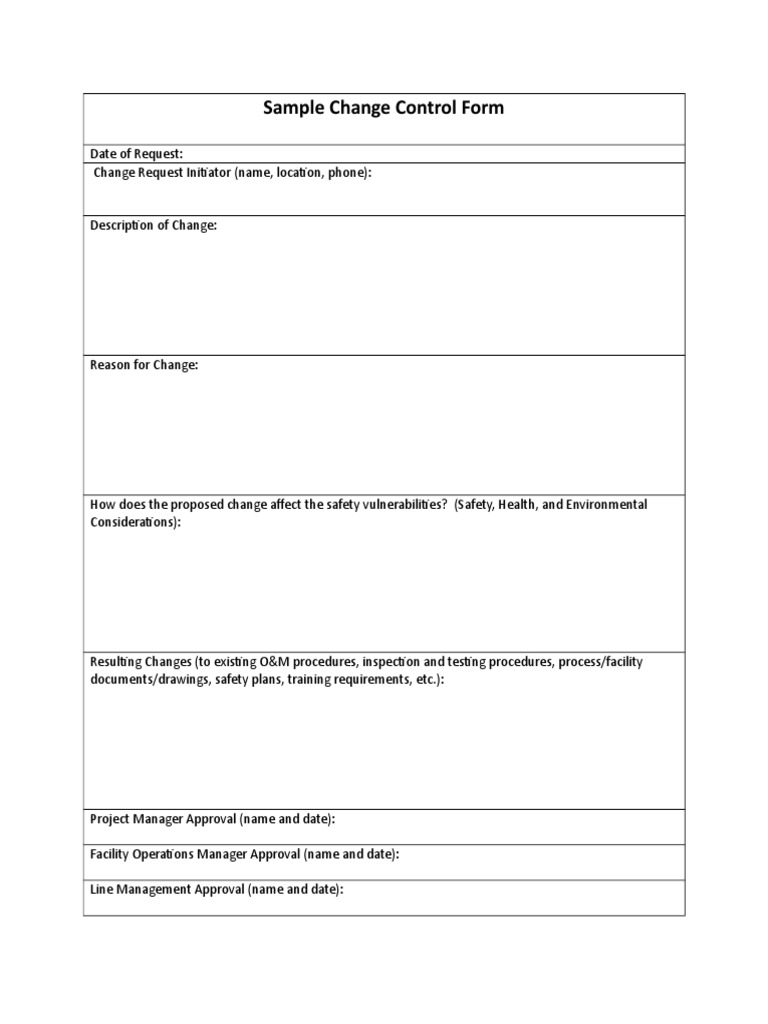 Sample Change Control Form

Date of Request:

Change Request Initiator (name, location, phone):

Description of Change:

Reason for Change:

How does the proposed change affect the safety vulnerabilities? (Safety, Health, and Environmental Considerations):

Resulting Changes (to existing O&M procedures, inspection and testing procedures, process/facility documents/drawings, safety plans, training requirements, etc.):

Project Manager Approval (name and date):

Facility Operations Manager Approval (name and date):

Line Management Approval (name and date):